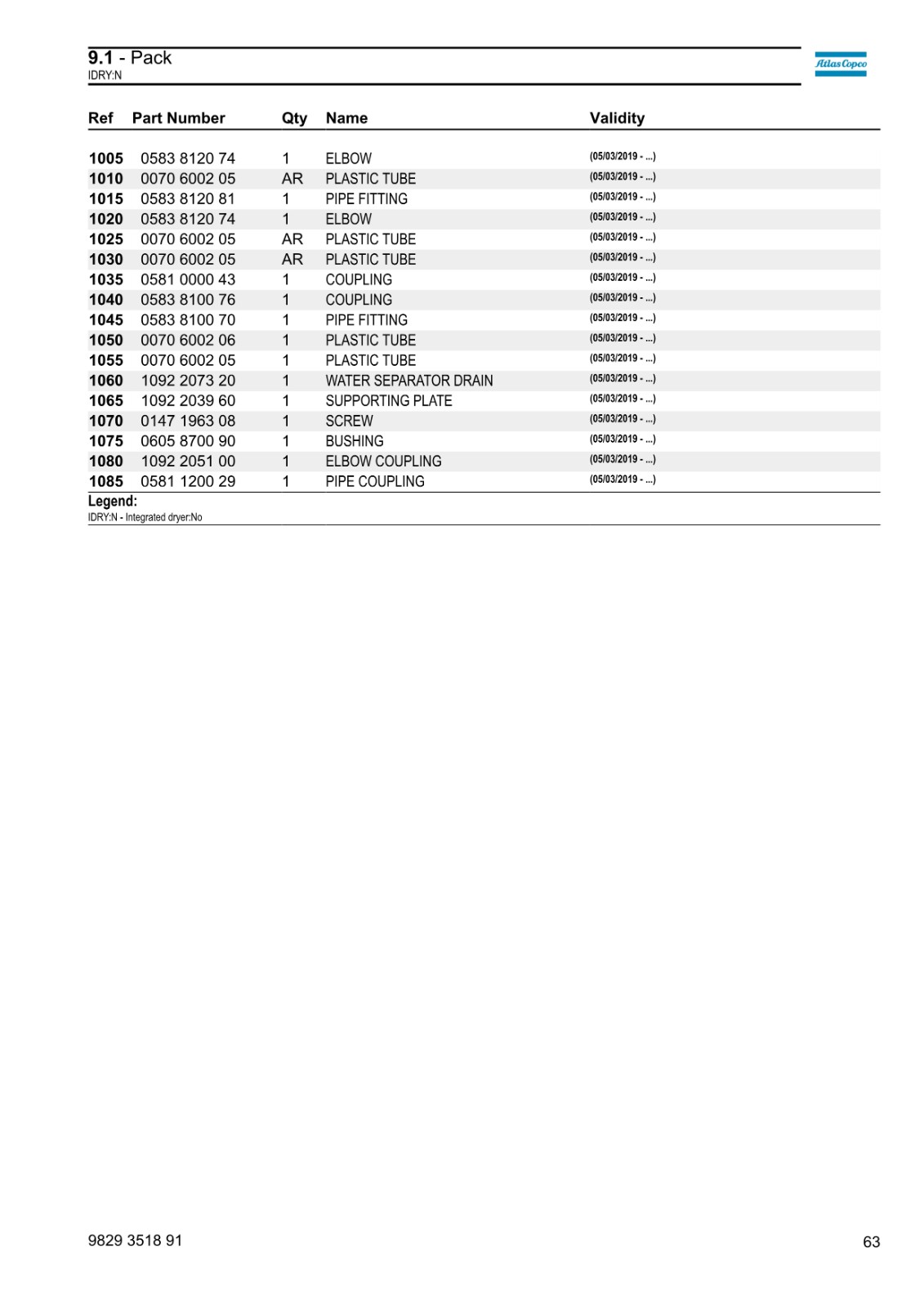 9.1 - Pack
IDRY:N

Atlas Copco

| Ref | Part Number | Qty | Name | Validity |
|---|---|---|---|---|
| 1005 | 0583 8120 74 | 1 | ELBOW | (05/03/2019 - ...) |
| 1010 | 0070 6002 05 | AR | PLASTIC TUBE | (05/03/2019 - ...) |
| 1015 | 0583 8120 81 | 1 | PIPE FITTING | (05/03/2019 - ...) |
| 1020 | 0583 8120 74 | 1 | ELBOW | (05/03/2019 - ...) |
| 1025 | 0070 6002 05 | AR | PLASTIC TUBE | (05/03/2019 - ...) |
| 1030 | 0070 6002 05 | AR | PLASTIC TUBE | (05/03/2019 - ...) |
| 1035 | 0581 0000 43 | 1 | COUPLING | (05/03/2019 - ...) |
| 1040 | 0583 8100 76 | 1 | COUPLING | (05/03/2019 - ...) |
| 1045 | 0583 8100 70 | 1 | PIPE FITTING | (05/03/2019 - ...) |
| 1050 | 0070 6002 06 | 1 | PLASTIC TUBE | (05/03/2019 - ...) |
| 1055 | 0070 6002 05 | 1 | PLASTIC TUBE | (05/03/2019 - ...) |
| 1060 | 1092 2073 20 | 1 | WATER SEPARATOR DRAIN | (05/03/2019 - ...) |
| 1065 | 1092 2039 60 | 1 | SUPPORTING PLATE | (05/03/2019 - ...) |
| 1070 | 0147 1963 08 | 1 | SCREW | (05/03/2019 - ...) |
| 1075 | 0605 8700 90 | 1 | BUSHING | (05/03/2019 - ...) |
| 1080 | 1092 2051 00 | 1 | ELBOW COUPLING | (05/03/2019 - ...) |
| 1085 | 0581 1200 29 | 1 | PIPE COUPLING | (05/03/2019 - ...) |

Legend:
IDRY:N - Integrated dryer:No

9829 3518 91

63